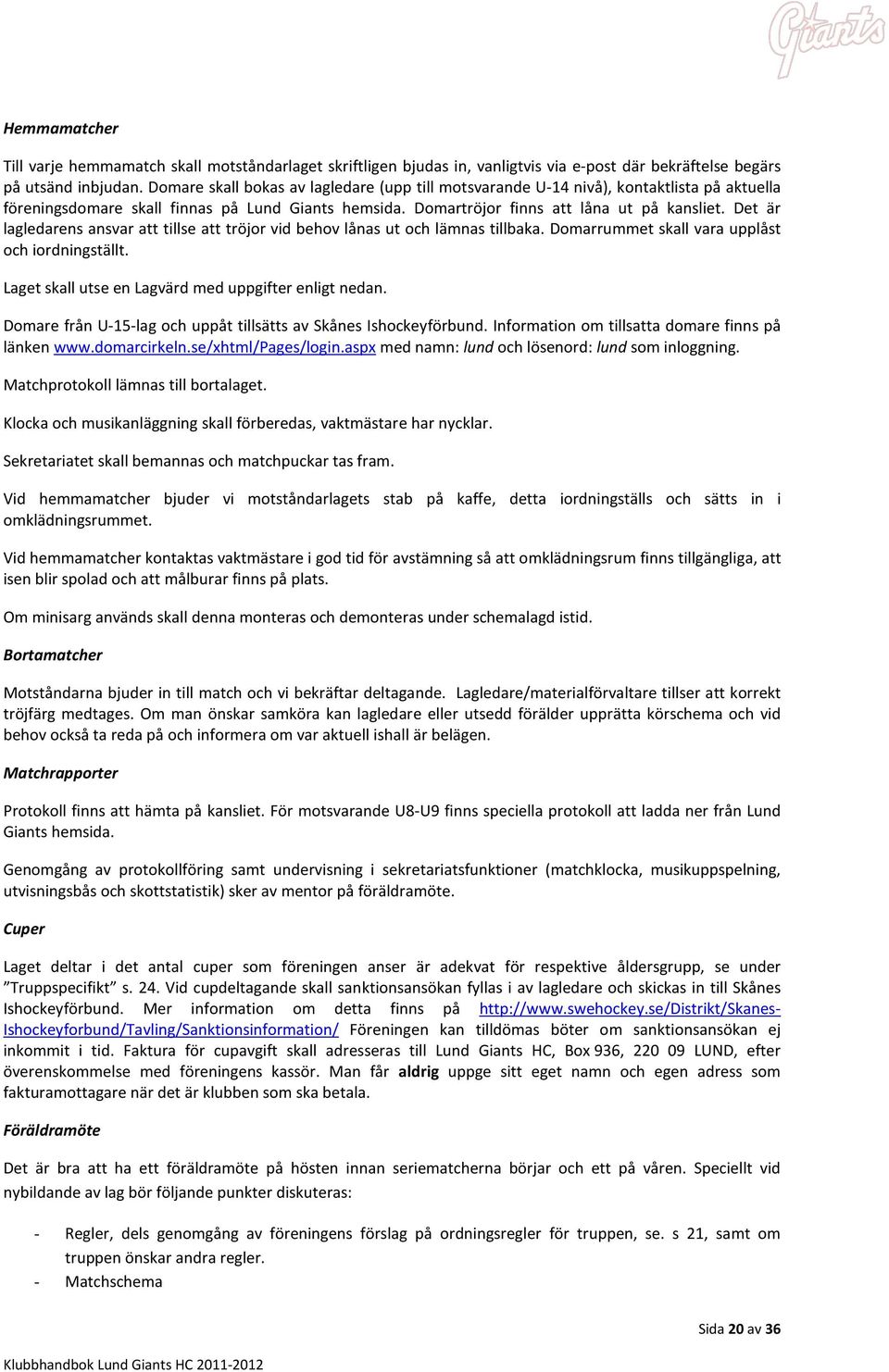 Giants

Hemmamatcher

Till varje hemmamatch skall motståndarlaget skriftligen bjudas in, vanligtvis via e-post där bekräftelse begärs på utsänd inbjudan. Domare skall bokas av lagledare (upp till motsvarande U-14 nivå), kontaktlista på aktuella föreningsdomare skall finnas på Lund Giants hemsida. Domartröjor finns att låna ut på kansliet. Det är lagledarens ansvar att tillse att tröjor vid behov lånas ut och lämnas tillbaka. Domarrummet skall vara upplåst och iordningställt.

Laget skall utse en Lagvärd med uppgifter enligt nedan.

Domare från U-15-lag och uppåt tillsätts av Skånes Ishockeyförbund. Information om tillsatta domare finns på länken www.domarcirkeln.se/xhtml/Pages/login.aspx med namn: lund och lösenord: lund som inloggning.

Matchprotokoll lämnas till bortalaget.

Klocka och musikanläggning skall förberedas, vaktmästare har nycklar.

Sekretariatet skall bemannas och matchpuckar tas fram.

Vid hemmamatcher bjuder vi motståndarlagets stab på kaffe, detta iordningställs och sätts in i omklädningsrummet.

Vid hemmamatcher kontaktas vaktmästare i god tid för avstämning så att omklädningsrum finns tillgängliga, att isen blir spolad och att målburar finns på plats.

Om minisarg används skall denna monteras och demonteras under schemalagd istid.

Bortamatcher

Motståndarna bjuder in till match och vi bekräftar deltagande. Lagledare/materialförvaltare tillser att korrekt tröjfärg medtages. Om man önskar samköra kan lagledare eller utsedd förälder upprätta körschema och vid behov också ta reda på och informera om var aktuell ishall är belägen.

Matchrapporter

Protokoll finns att hämta på kansliet. För motsvarande U8-U9 finns speciella protokoll att ladda ner från Lund Giants hemsida.

Genomgång av protokollföring samt undervisning i sekretariatsfunktioner (matchklocka, musikuppspelning, utvisningsbås och skottstatistik) sker av mentor på föräldramöte.

Cuper

Laget deltar i det antal cuper som föreningen anser är adekvat för respektive åldersgrupp, se under ”Truppspecifikt” s. 24. Vid cupdeltagande skall sanktionsansökan fyllas i av lagledare och skickas in till Skånes Ishockeyförbund. Mer information om detta finns på http://www.swehockey.se/Distrikt/Skanes-Ishockeyforbund/Tavling/Sanktionsinformation/ Föreningen kan tilldömas böter om sanktionsansökan ej inkommit i tid. Faktura för cupavgift skall adresseras till Lund Giants HC, Box 936, 220 09 LUND, efter överenskommelse med föreningens kassör. Man får aldrig uppge sitt eget namn och egen adress som fakturamottagare när det är klubben som ska betala.

Föräldramöte

Det är bra att ha ett föräldramöte på hösten innan seriematcherna börjar och ett på våren. Speciellt vid nybildande av lag bör följande punkter diskuteras:

- Regler, dels genomgång av föreningens förslag på ordningsregler för truppen, se. s 21, samt om truppen önskar andra regler.
- Matchschema

Sida 20 av 36

Klubbhandbok Lund Giants HC 2011-2012